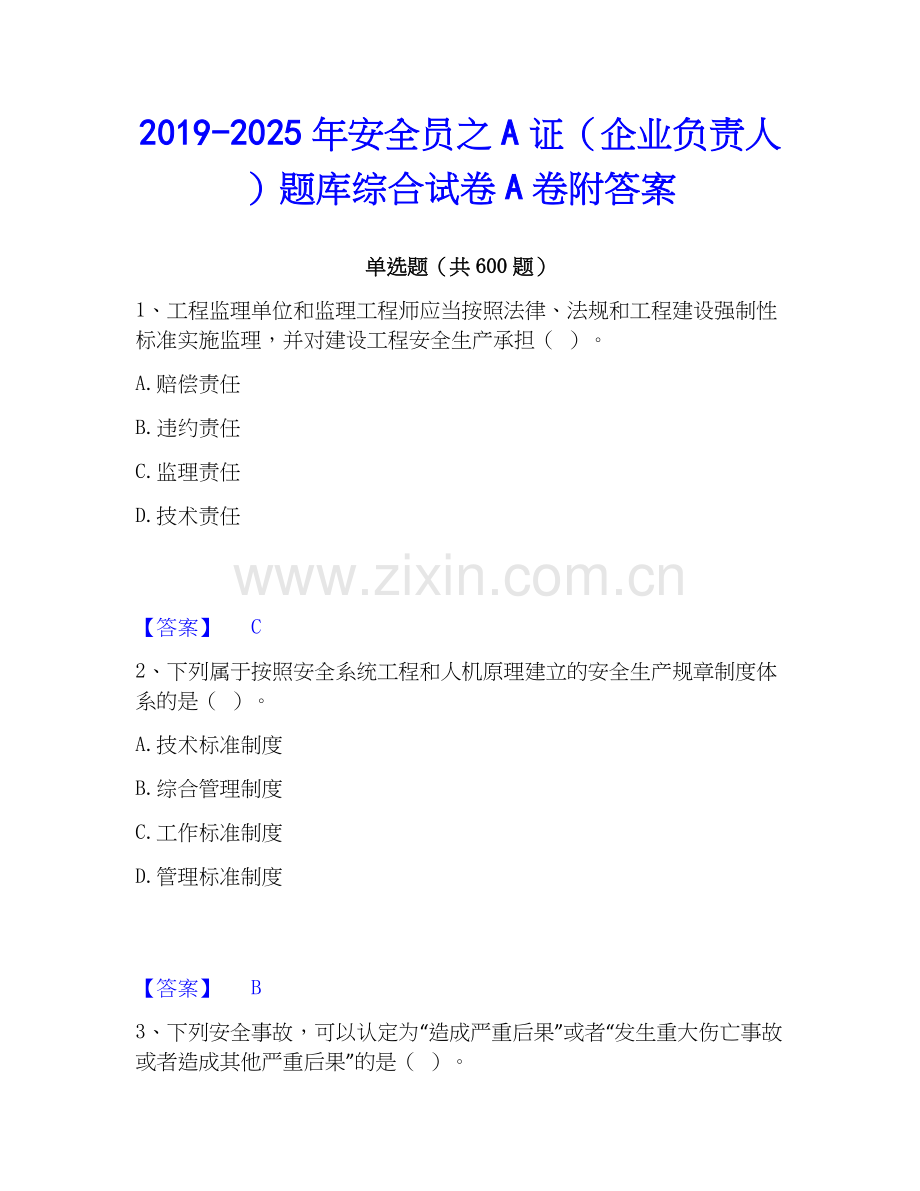 2019-2025 年安全员之 A 证（企业负责人）题库综合试卷 A 卷附答案

单选题（共 600 题）

1、工程监理单位和监理工程师应当按照法律、法规和工程建设强制性标准实施监理，并对建设工程安全生产承担（ ）。

A. 赔偿责任

B. 违约责任

C. 监理责任

D. 技术责任

www.zixin.com.cn

【答案】 C

2、下列属于按照安全系统工程和人机原理建立的安全生产规章制度体系的是（ ）。

A. 技术标准制度

B. 综合管理制度

C. 工作标准制度

D. 管理标准制度

【答案】 B

3、下列安全事故，可以认定为“造成严重后果”或者“发生重大伤亡事故或者造成其他严重后果”的是（ ）。